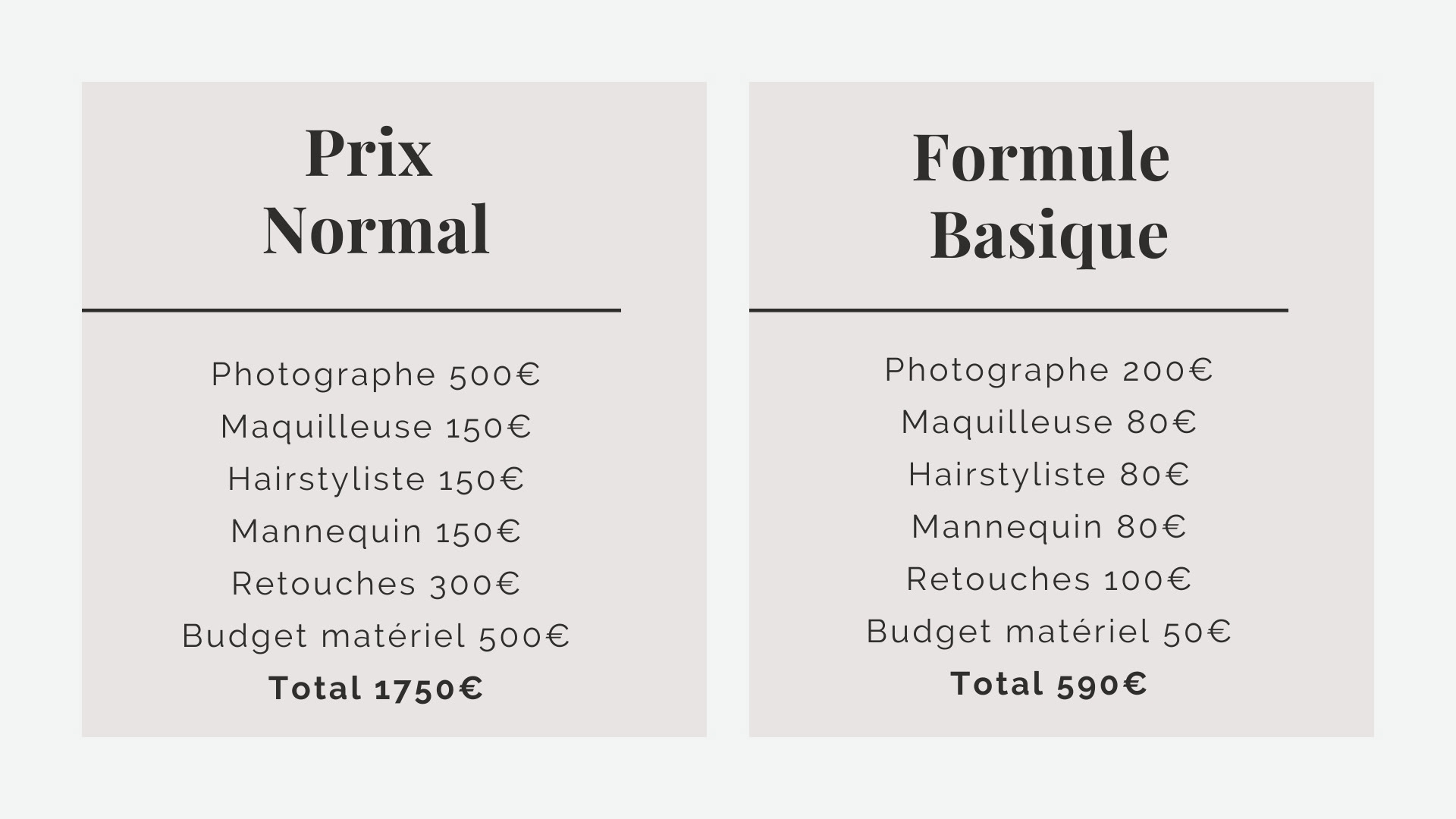 Prix
Normal

Photographe 500€
Maquilleuse 150€
Hairstyliste 150€
Mannequin 150€
Retouches 300€
Budget matériel 500€
Total 1750€

Formule
Basique

Photographe 200€
Maquilleuse 80€
Hairstyliste 80€
Mannequin 80€
Retouches 100€
Budget matériel 50€
Total 590€